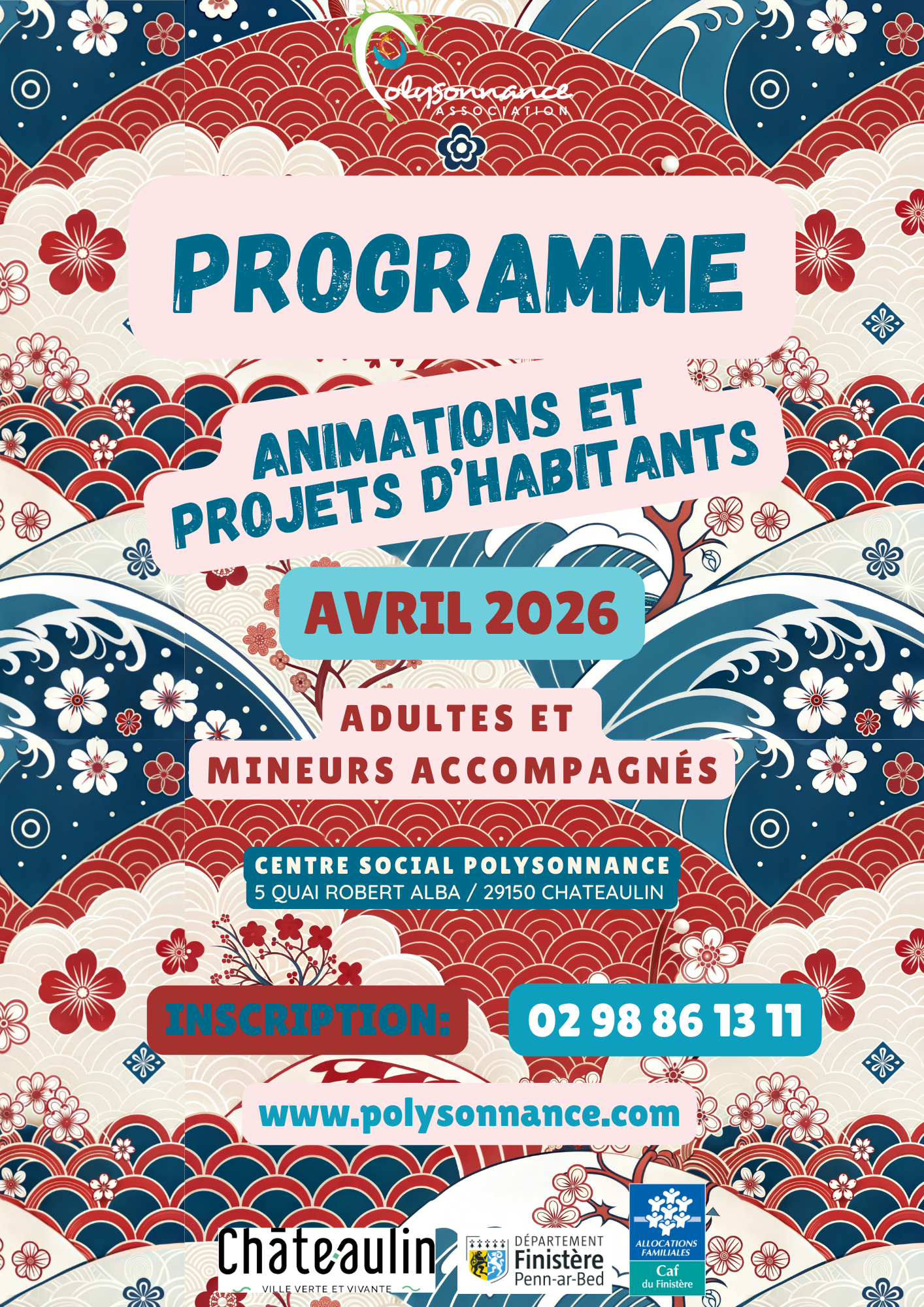 Polysonnance
ASSOCIATION

PROGRAMME

ANIMATIONS ET PROJETS D'HABITANTS

AVRIL 2026

ADULTES ET MINEURS ACCOMPAGNÉS

CENTRE SOCIAL POLYSONNANCE
5 QUAI ROBERT ALBA / 29150 CHATEAULIN

INSCRIPTION: 02 98 86 13 11

www.polysonnance.com

Châteaulin
VILLE VERTE ET VIVANTE

DÉPARTEMENT
Finistère
Penn-ar-Bed

ALLOCATIONS FAMILIALES
Caf
du Finistère